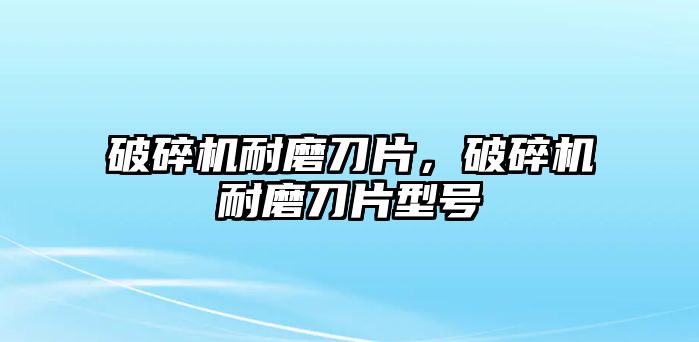 破碎机耐磨刀片，破碎机耐磨刀片型号